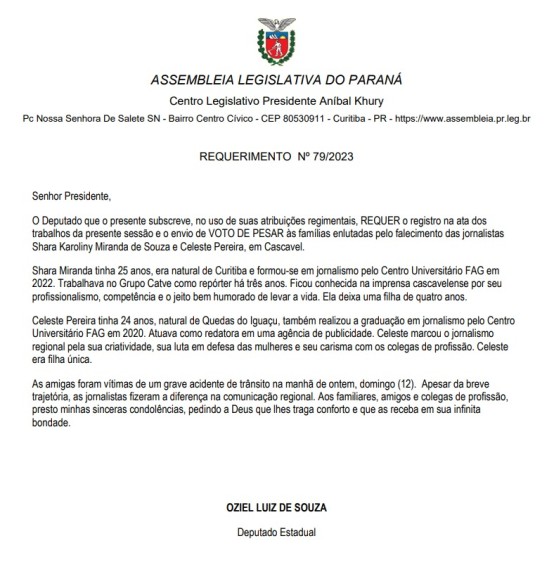 ASSEMBLEIA LEGISLATIVA DO PARANÁ

Centro Legislativo Presidente Aníbal Khury

Pc Nossa Senhora De Salete SN - Bairro Centro Cívico - CEP 80530911 - Curitiba - PR - https://www.assembleia.pr.leg.br

REQUERIMENTO Nº 79/2023

Senhor Presidente,

O Deputado que o presente subscreve, no uso de suas atribuições regimentais, REQUER o registro na ata dos trabalhos da presente sessão e o envio de VOTO DE PESAR às famílias enlutadas pelo falecimento das jornalistas Shara Karoliny Miranda de Souza e Celeste Pereira, em Cascavel.

Shara Miranda tinha 25 anos, era natural de Curitiba e formou-se em jornalismo pelo Centro Universitário FAG em 2022. Trabalhava no Grupo Catve como repórter há três anos. Ficou conhecida na imprensa cascavelense por seu profissionalismo, competência e o jeito bem humorado de levar a vida. Ela deixa uma filha de quatro anos.

Celeste Pereira tinha 24 anos, natural de Quedas do Iguaçu, também realizou a graduação em jornalismo pelo Centro Universitário FAG em 2020. Atuava como redatora em uma agência de publicidade. Celeste marcou o jornalismo regional pela sua criatividade, sua luta em defesa das mulheres e seu carisma com os colegas de profissão. Celeste era filha única.

As amigas foram vítimas de um grave acidente de trânsito na manhã de ontem, domingo (12). Apesar da breve trajetória, as jornalistas fizeram a diferença na comunicação regional. Aos familiares, amigos e colegas de profissão, presto minhas sinceras condolências, pedindo a Deus que lhes traga conforto e que as receba em sua infinita bondade.

OZIEL LUIZ DE SOUZA

Deputado Estadual